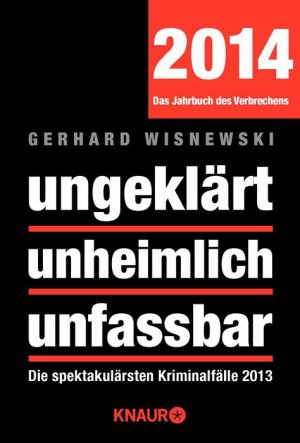 2014

Das Jahrbuch des Verbrechens

GERHARD WISNEWSKI

ungeklärt

unheimlich

unfassbar

Die spektakulärsten Kriminalfälle 2013

KNAUR